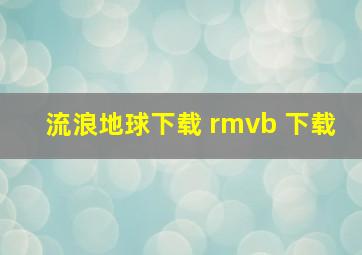 流浪地球下载 rmvb 下载